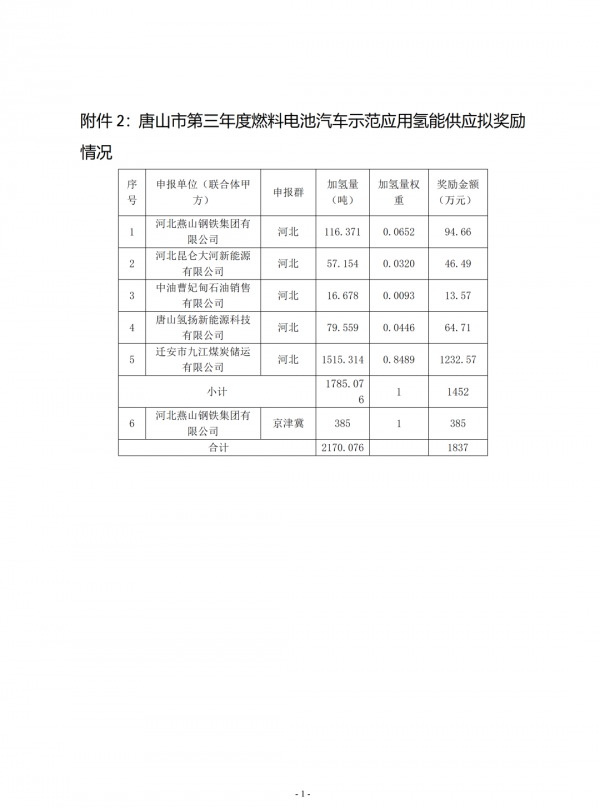 附件 2：唐山市第三年度燃料电池汽车示范应用氢能供应拟奖励情况

| 序号 | 申报单位（联合体甲方） | 申报群 | 加氢量（吨） | 加氢量权重 | 奖励金额（万元） |
|---|---|---|---|---|---|
| 1 | 河北燕山钢铁集团有限公司 | 河北 | 116.371 | 0.0652 | 94.66 |
| 2 | 河北昆仑大河新能源有限公司 | 河北 | 57.154 | 0.0320 | 46.49 |
| 3 | 中油曹妃甸石油销售有限公司 | 河北 | 16.678 | 0.0093 | 13.57 |
| 4 | 唐山氢扬新能源科技有限公司 | 河北 | 79.559 | 0.0446 | 64.71 |
| 5 | 迁安市九江煤炭储运有限公司 | 河北 | 1515.314 | 0.8489 | 1232.57 |
| 小计 | | | 1785.076 | 1 | 1452 |
| 6 | 河北燕山钢铁集团有限公司 | 京津冀 | 385 | 1 | 385 |
| 合计 | | | 2170.076 | | 1837 |

- 1 -